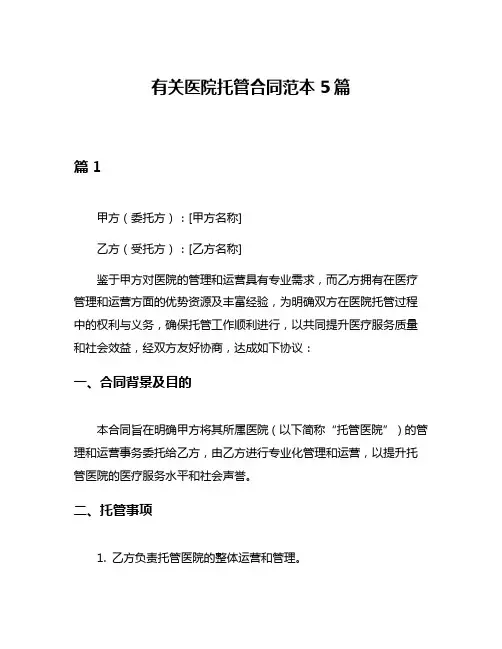 有关医院托管合同范本 5 篇

篇 1

甲方（委托方）：[甲方名称]

乙方（受托方）：[乙方名称]

鉴于甲方对医院的管理和运营具有专业需求，而乙方拥有在医疗管理和运营方面的优势资源及丰富经验，为明确双方在医院托管过程中的权利与义务，确保托管工作顺利进行，以共同提升医疗服务质量和社会效益，经双方友好协商，达成如下协议：

一、合同背景及目的

本合同旨在明确甲方将其所属医院（以下简称“托管医院”）的管理和运营事务委托给乙方，由乙方进行专业化管理和运营，以提升托管医院的医疗服务水平和社会声誉。

二、托管事项

1. 乙方负责托管医院的整体运营和管理。